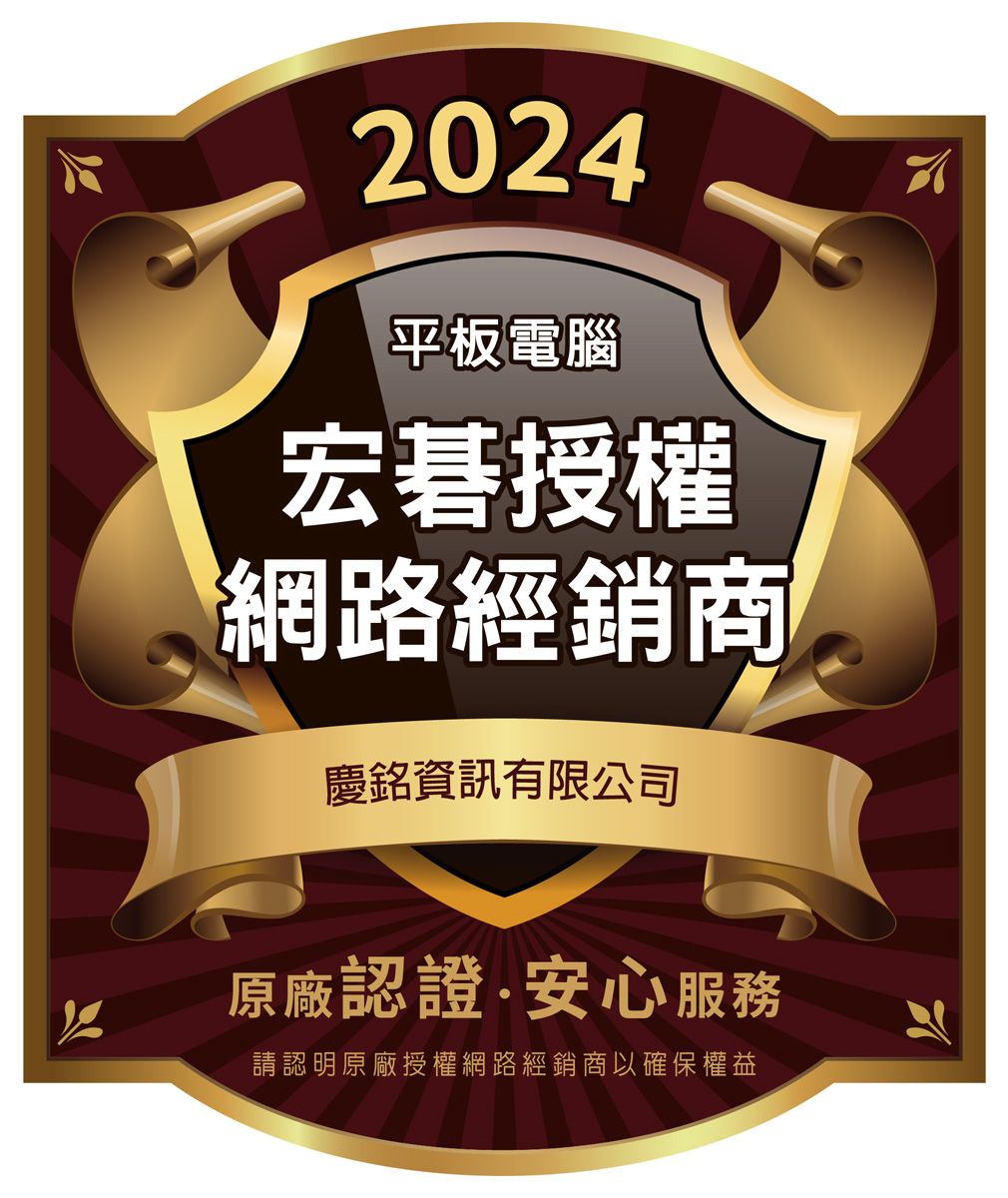 2024

平板電腦

宏碁授權
網路經銷商

慶銘資訊有限公司

原廠認證·安心服務

請認明原廠授權網路經銷商以確保權益